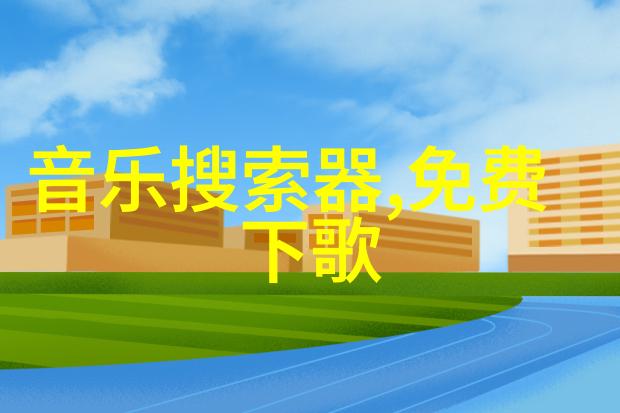 音乐搜索器,免费下歌